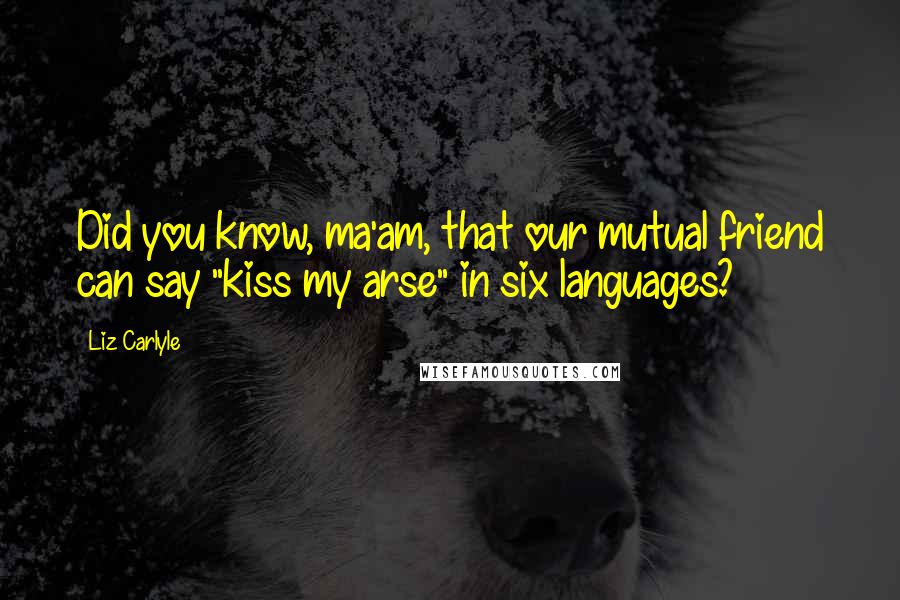 Did you know, ma'am, that our mutual friend can say "kiss my arse" in six languages?

Liz Carlyle

WISEFAMOUSQUOTES.COM